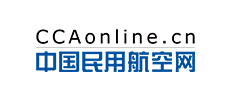 CCAonline.cn
中国民用航空网